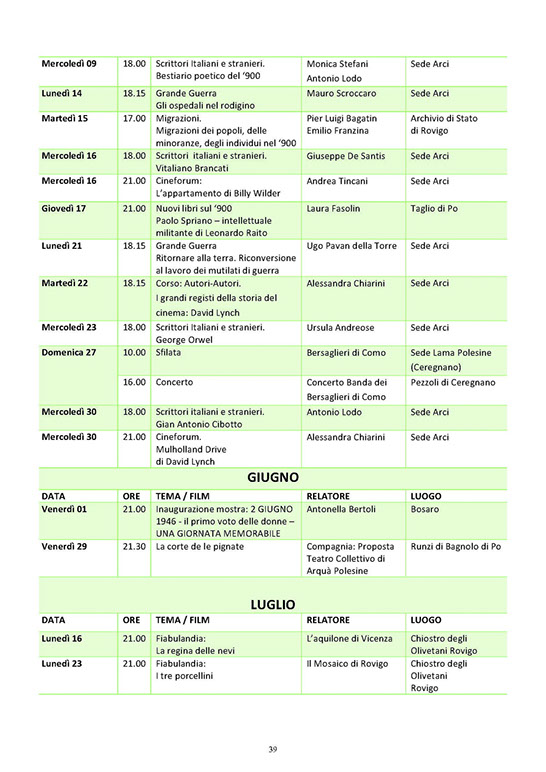 | | | | | |
|---|---|---|---|---|
| Mercoledì 09 | 18.00 | Scrittori Italiani e stranieri. Bestiario poetico del '900 | Monica Stefani Antonio Lodo | Sede Arci |
| Lunedì 14 | 18.15 | Grande Guerra Gli ospedali nel rodigino | Mauro Scroccaro | Sede Arci |
| Martedì 15 | 17.00 | Migrazioni. Migrazioni dei popoli, delle minoranze, degli individui nel '900 | Pier Luigi Bagatin Emilio Franzina | Archivio di Stato di Rovigo |
| Mercoledì 16 | 18.00 | Scrittori italiani e stranieri. Vitaliano Brancati | Giuseppe De Santis | Sede Arci |
| Mercoledì 16 | 21.00 | Cineforum: L'appartamento di Billy Wilder | Andrea Tincani | Sede Arci |
| Giovedì 17 | 21.00 | Nuovi libri sul '900 Paolo Spriano – intellettuale militante di Leonardo Raito | Laura Fasolin | Taglio di Po |
| Lunedì 21 | 18.15 | Grande Guerra Ritornare alla terra. Riconversione al lavoro dei mutilati di guerra | Ugo Pavan della Torre | Sede Arci |
| Martedì 22 | 18.15 | Corso: Autori-Autori. I grandi registi della storia del cinema: David Lynch | Alessandra Chiarini | Sede Arci |
| Mercoledì 23 | 18.00 | Scrittori Italiani e stranieri. George Orwel | Ursula Andreose | Sede Arci |
| Domenica 27 | 10.00 | Sfilata | Bersaglieri di Como | Sede Lama Polesine (Ceregnano) |
| | 16.00 | Concerto | Concerto Banda dei Bersaglieri di Como | Pezzoli di Ceregnano |
| Mercoledì 30 | 18.00 | Scrittori italiani e stranieri. Gian Antonio Cibotto | Antonio Lodo | Sede Arci |
| Mercoledì 30 | 21.00 | Cineforum. Mulholland Drive di David Lynch | Alessandra Chiarini | Sede Arci |

GIUGNO

| DATA | ORE | TEMA / FILM | RELATORE | LUOGO |
|---|---|---|---|---|
| Venerdì 01 | 21.00 | Inaugurazione mostra: 2 GIUGNO 1946 - il primo voto delle donne – UNA GIORNATA MEMORABILE | Antonella Bertoli | Bosaro |
| Venerdì 29 | 21.30 | La corte de le pignate | Compagnia: Proposta Teatro Collettivo di Arquà Polesine | Runzi di Bagnolo di Po |

LUGLIO

| DATA | ORE | TEMA / FILM | RELATORE | LUOGO |
|---|---|---|---|---|
| Lunedì 16 | 21.00 | Fiabulandia: La regina delle nevi | L'aquilone di Vicenza | Chiostro degli Olivetani Rovigo |
| Lunedì 23 | 21.00 | Fiabulandia: I tre porcellini | Il Mosaico di Rovigo | Chiostro degli Olivetani Rovigo |

39